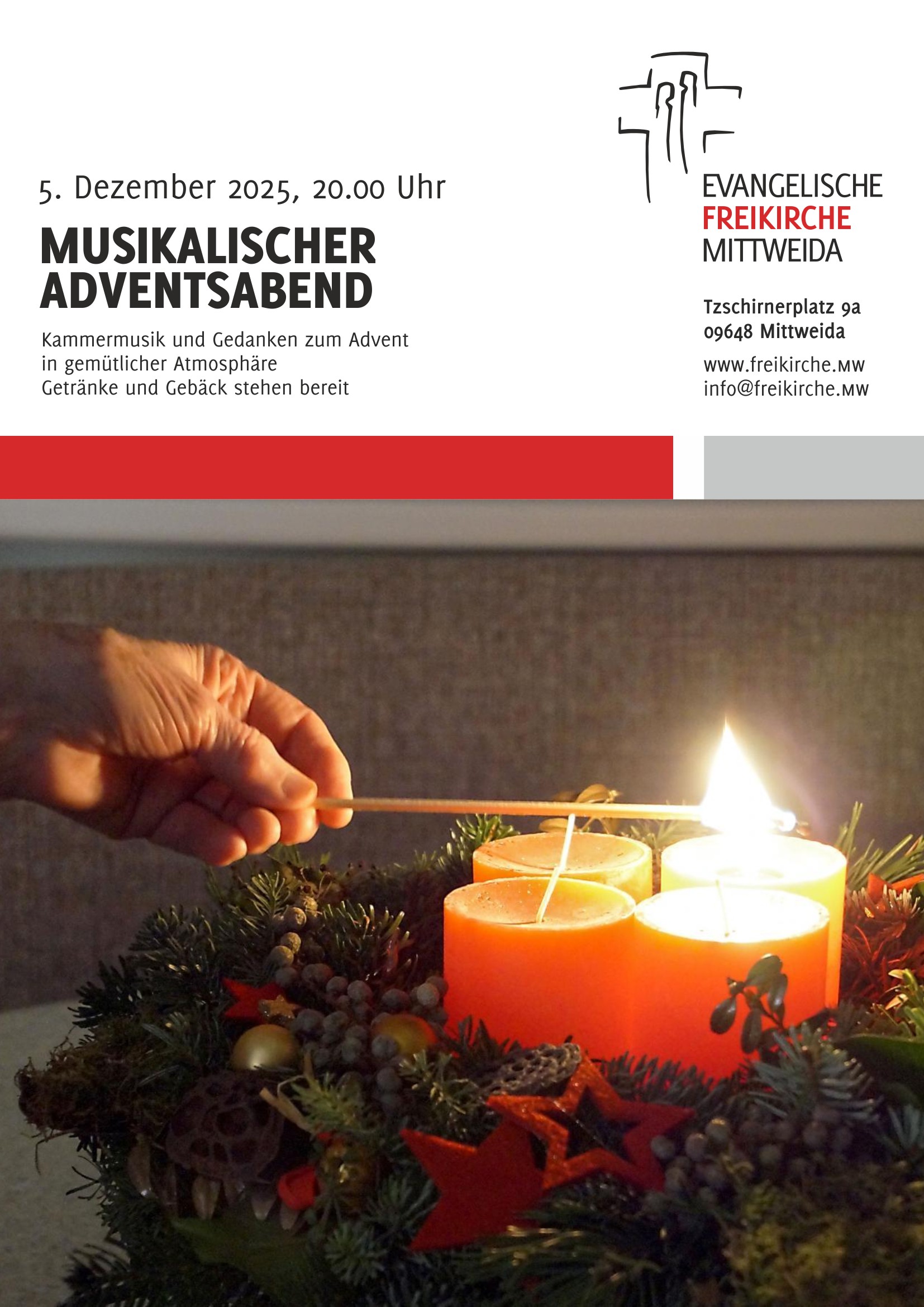 5. Dezember 2025, 20.00 Uhr

MUSIKALISCHER ADVENTSABEND

Kammermusik und Gedanken zum Advent
in gemütlicher Atmosphäre
Getränke und Gebäck stehen bereit

EVANGELISCHE
FREIKIRCHE
MITTWEIDA

Tzschirnerplatz 9a
09648 Mittweida

www.freikirche.MW
info@freikirche.MW